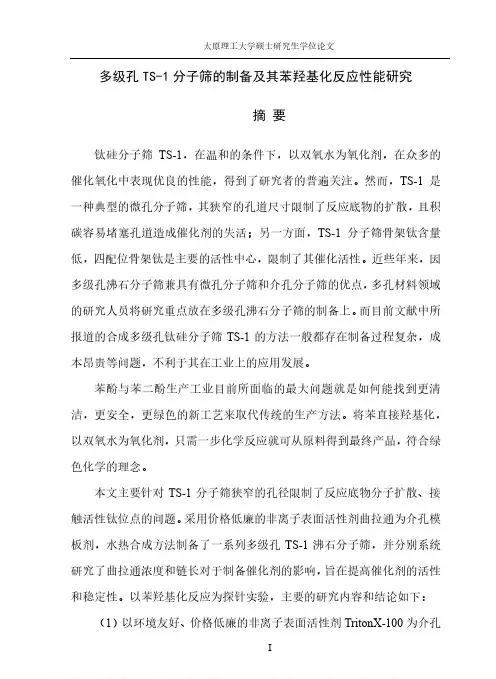 太原理工大学硕士研究生学位论文

多级孔 TS-1 分子筛的制备及其苯羟基化反应性能研究

摘 要

钛硅分子筛 TS-1，在温和的条件下，以双氧水为氧化剂，在众多的催化氧化中表现优良的性能，得到了研究者的普遍关注。然而，TS-1 是一种典型的微孔分子筛，其狭窄的孔道尺寸限制了反应底物的扩散，且积碳容易堵塞孔道造成催化剂的失活；另一方面，TS-1 分子筛骨架钛含量低，四配位骨架钛是主要的活性中心，限制了其催化活性。近些年来，因多级孔沸石分子筛兼具有微孔分子筛和介孔分子筛的优点，多孔材料领域的研究人员将研究重点放在多级孔沸石分子筛的制备上。而目前文献中所报道的合成多级孔钛硅分子筛 TS-1 的方法一般都存在制备过程复杂，成本昂贵等问题，不利于其在工业上的应用发展。

苯酚与苯二酚生产工业目前所面临的最大问题就是如何能找到更清洁，更安全，更绿色的新工艺来取代传统的生产方法。将苯直接羟基化，以双氧水为氧化剂，只需一步化学反应就可从原料得到最终产品，符合绿色化学的理念。

本文主要针对 TS-1 分子筛狭窄的孔径限制了反应底物分子扩散、接触活性钛位点的问题。采用价格低廉的非离子表面活性剂曲拉通为介孔模板剂，水热合成方法制备了一系列多级孔 TS-1 沸石分子筛，并分别系统研究了曲拉通浓度和链长对于制备催化剂的影响，旨在提高催化剂的活性和稳定性。以苯羟基化反应为探针实验，主要的研究内容和结论如下：

（1）以环境友好、价格低廉的非离子表面活性剂 TritonX-100 为介孔

I